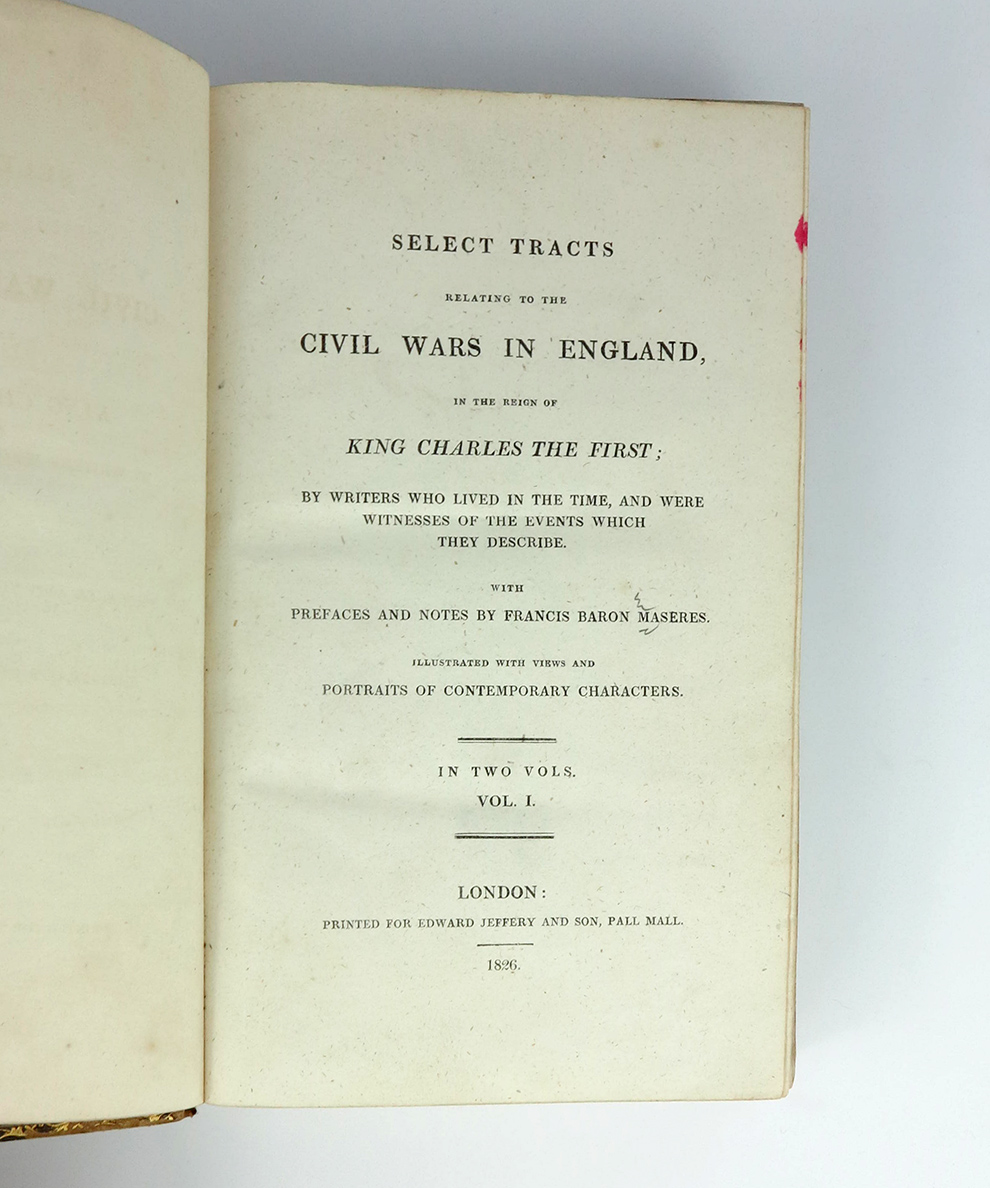 SELECT TRACTS

RELATING TO THE

CIVIL WARS IN ENGLAND,

IN THE REIGN OF

KING CHARLES THE FIRST;

BY WRITERS WHO LIVED IN THE TIME, AND WERE WITNESSES OF THE EVENTS WHICH THEY DESCRIBE.

WITH

PREFACES AND NOTES BY FRANCIS BARON MASERES.

ILLUSTRATED WITH VIEWS AND

PORTRAITS OF CONTEMPORARY CHARACTERS.

IN TWO VOLS.

VOL. I.

LONDON:

PRINTED FOR EDWARD JEFFERY AND SON, PALL MALL.

1826.